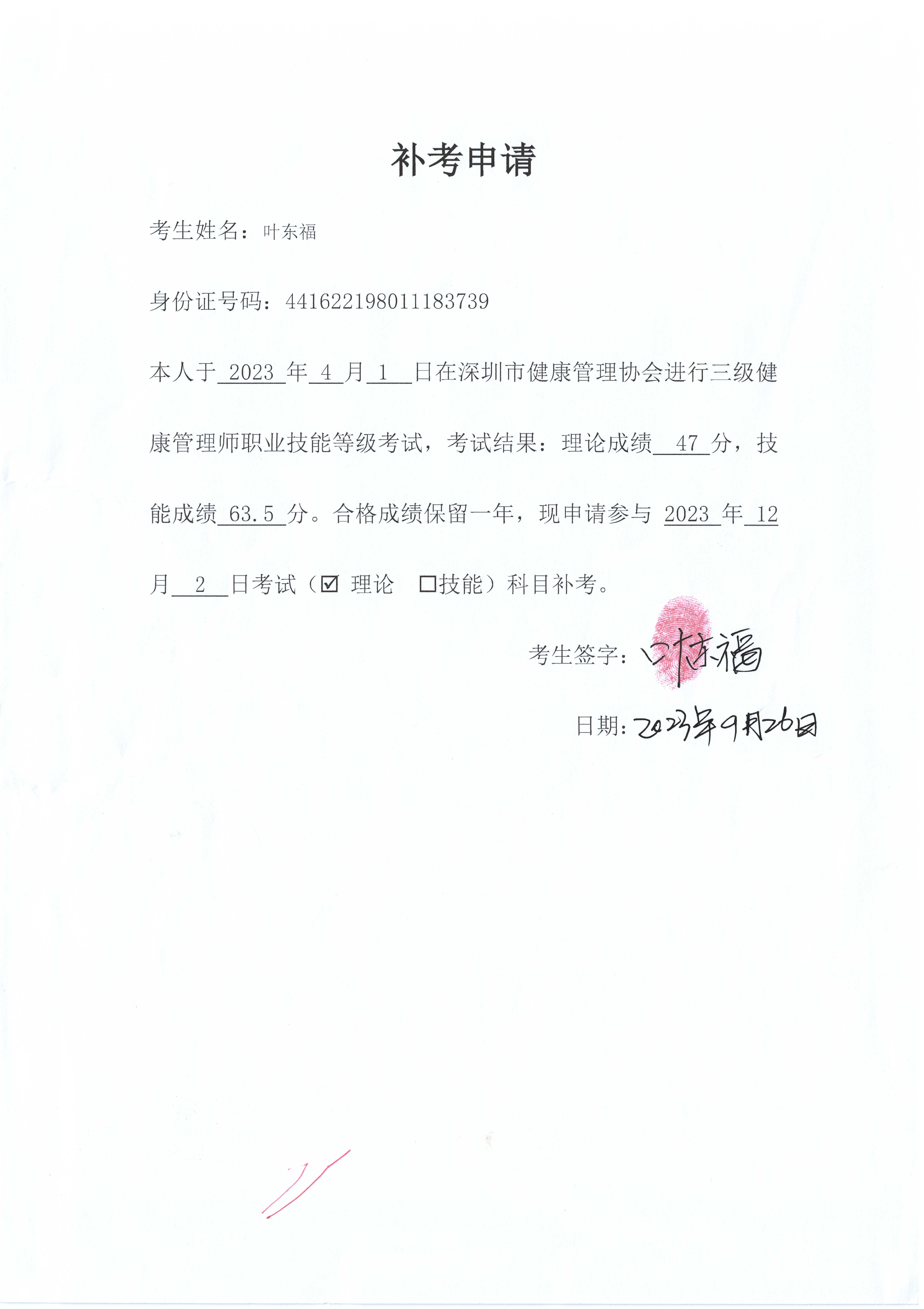 补考申请

考生姓名：叶东福

身份证号码：441622198011183739

本人于 2023 年 4 月 1 日在深圳市健康管理协会进行三级健康管理师职业技能等级考试，考试结果：理论成绩 47 分，技能成绩 63.5 分。合格成绩保留一年，现申请参与 2023 年 12 月 2 日考试（☑ 理论 □技能）科目补考。

考生签字：叶东福

日期：2023年9月26日